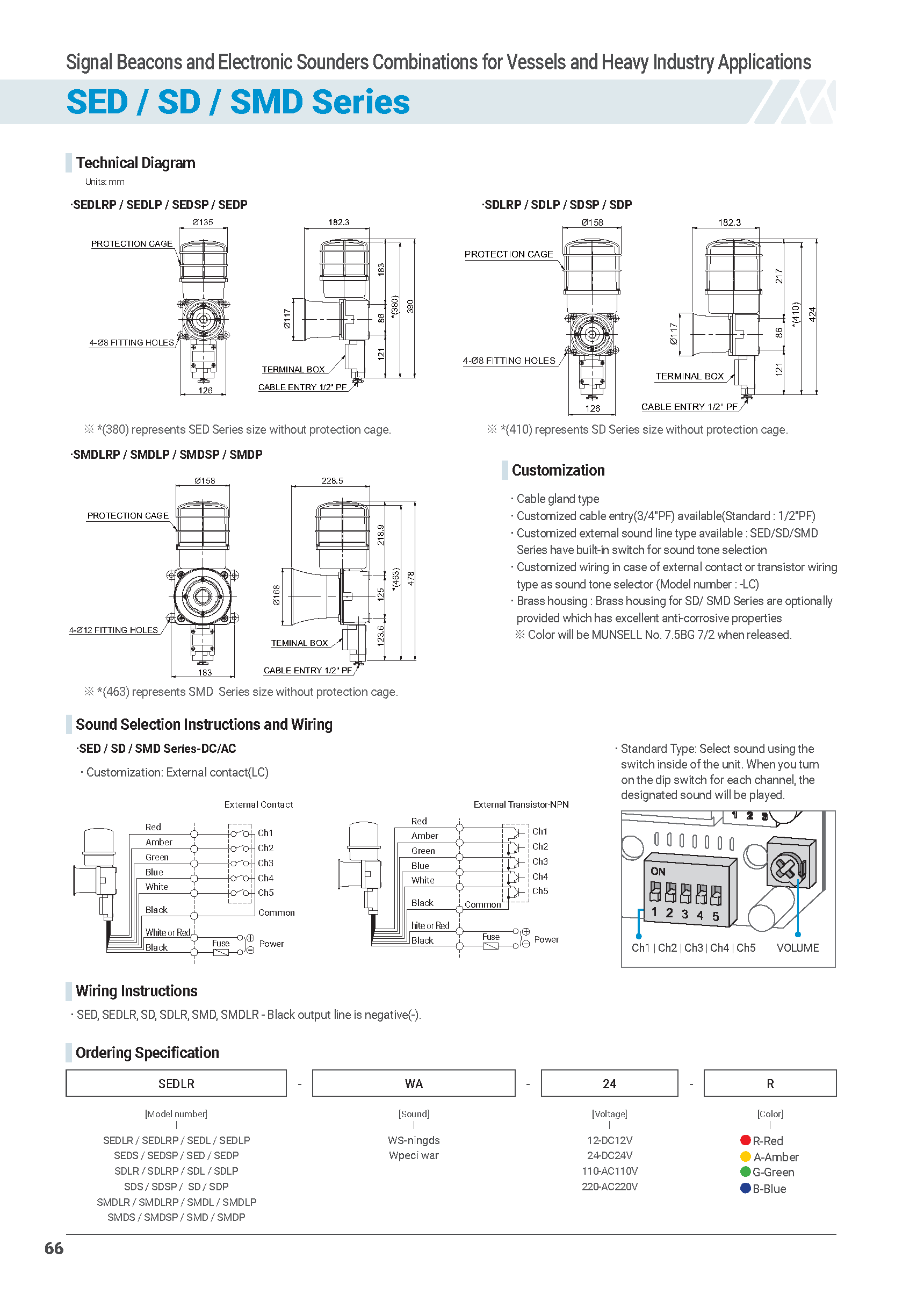 Signal Beacons and Electronic Sounders Combinations for Vessels and Heavy Industry Applications

SED / SD / SMD Series

Technical Diagram

Units: mm

·SEDLRP / SEDLP / SEDSP / SEDP

Ø135
PROTECTION CAGE
4-Ø8 FITTING HOLES
126
182.3
Ø117
183
86
121
*(380)
390
TERMINAL BOX
CABLE ENTRY 1/2" PF

※ *(380) represents SED Series size without protection cage.

·SDLRP / SDLP / SDSP / SDP

Ø158
PROTECTION CAGE
4-Ø8 FITTING HOLES
126
182.3
Ø117
217
86
121
*(410)
424
TERMINAL BOX
CABLE ENTRY 1/2" PF

※ *(410) represents SD Series size without protection cage.

·SMDLRP / SMDLP / SMDSP / SMDP

Ø158
PROTECTION CAGE
4-Ø12 FITTING HOLES
183
228.5
Ø168
218.9
125
123.6
*(463)
478
TEMINAL BOX
CABLE ENTRY 1/2" PF

※ *(463) represents SMD Series size without protection cage.

Customization

· Cable gland type
· Customized cable entry(3/4"PF) available(Standard : 1/2"PF)
· Customized external sound line type available : SED/SD/SMD Series have built-in switch for sound tone selection
· Customized wiring in case of external contact or transistor wiring type as sound tone selector (Model number : -LC)
· Brass housing : Brass housing for SD/ SMD Series are optionally provided which has excellent anti-corrosive properties
※ Color will be MUNSELL No. 7.5BG 7/2 when released.

Sound Selection Instructions and Wiring

·SED / SD / SMD Series-DC/AC

· Customization: External contact(LC)

External Contact
Red
Amber
Green
Blue
White
Black
White or Red
Black
Ch1
Ch2
Ch3
Ch4
Ch5
Common
Fuse
Power

External Transistor-NPN
Red
Amber
Green
Blue
White
Black
hite or Red
Black
Ch1
Ch2
Ch3
Ch4
Ch5
Common
Fuse
Power

· Standard Type: Select sound using the switch inside of the unit. When you turn on the dip switch for each channel, the designated sound will be played.

1 2 3
ON
1 2 3 4 5
Ch1 | Ch2 | Ch3 | Ch4 | Ch5
VOLUME

Wiring Instructions

· SED, SEDLR, SD, SDLR, SMD, SMDLR - Black output line is negative(-).

Ordering Specification

SEDLR - WA - 24 - R

[Model number]
SEDLR / SEDLRP / SEDL / SEDLP
SEDS / SEDSP / SED / SEDP
SDLR / SDLRP / SDL / SDLP
SDS / SDSP / SD / SDP
SMDLR / SMDLRP / SMDL / SMDLP
SMDS / SMDSP / SMD / SMDP

[Sound]
WS-ningds
Wpeci war

[Voltage]
12-DC12V
24-DC24V
110-AC110V
220-AC220V

[Color]
R-Red
A-Amber
G-Green
B-Blue

66